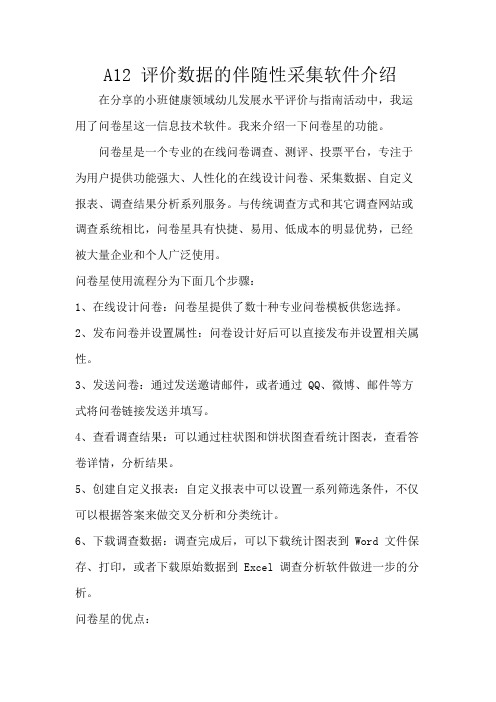 A12 评价数据的伴随性采集软件介绍

在分享的小班健康领域幼儿发展水平评价与指南活动中，我运用了问卷星这一信息技术软件。我来介绍一下问卷星的功能。

问卷星是一个专业的在线问卷调查、测评、投票平台，专注于为用户提供功能强大、人性化的在线设计问卷、采集数据、自定义报表、调查结果分析系列服务。与传统调查方式和其它调查网站或调查系统相比，问卷星具有快捷、易用、低成本的明显优势，已经被大量企业和个人广泛使用。

问卷星使用流程分为下面几个步骤：

1、在线设计问卷：问卷星提供了数十种专业问卷模板供您选择。

2、发布问卷并设置属性：问卷设计好后可以直接发布并设置相关属性。

3、发送问卷：通过发送邀请邮件，或者通过 QQ、微博、邮件等方式将问卷链接发送并填写。

4、查看调查结果：可以通过柱状图和饼状图查看统计图表，查看答卷详情，分析结果。

5、创建自定义报表：自定义报表中可以设置一系列筛选条件，不仅可以根据答案来做交叉分析和分类统计。

6、下载调查数据：调查完成后，可以下载统计图表到 Word 文件保存、打印，或者下载原始数据到 Excel 调查分析软件做进一步的分析。

问卷星的优点：